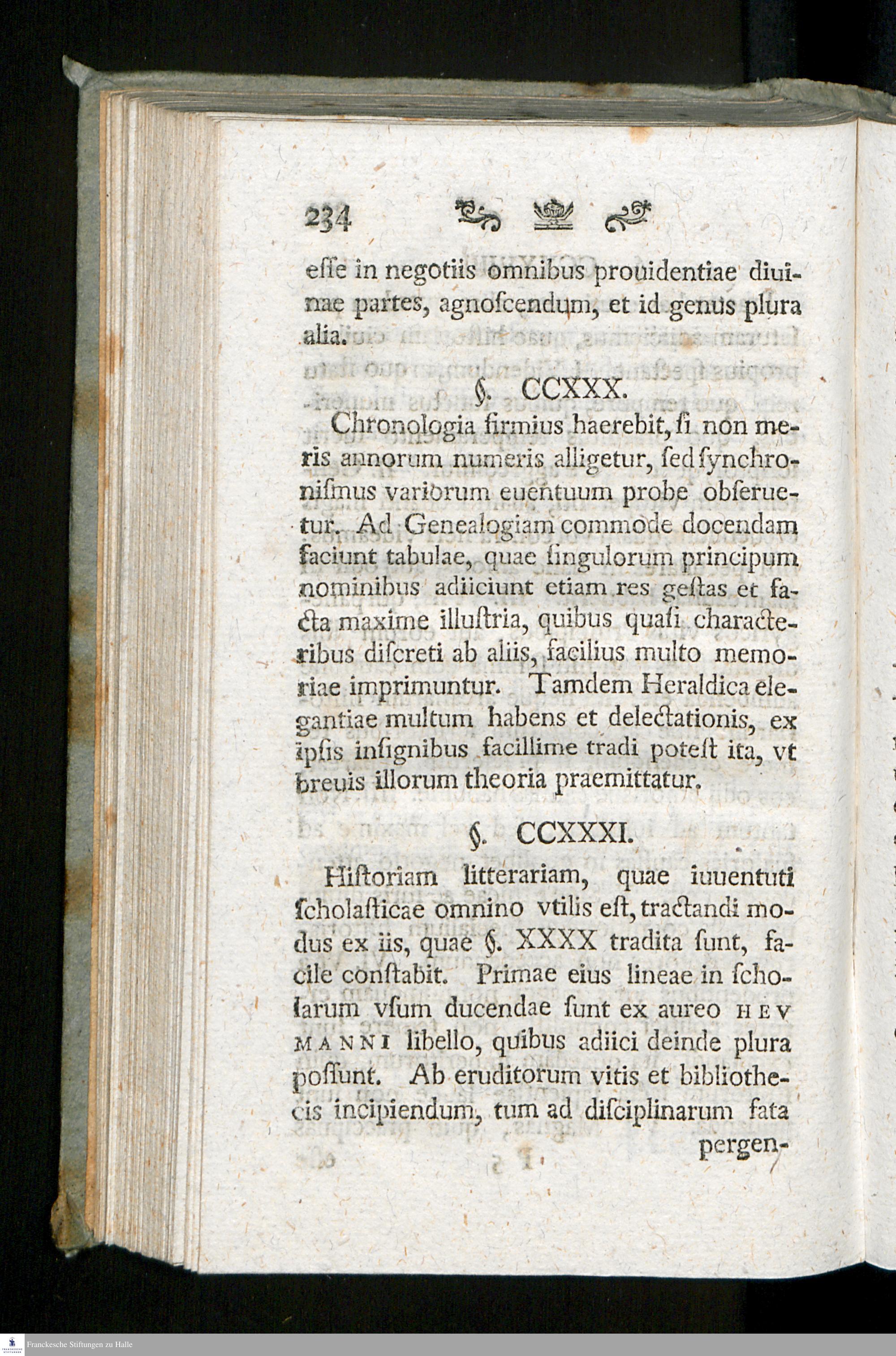 234

esse in negotiis omnibus prouidentiae diuinae partes, agnoscendum, et id genus plura alia.

§. CCXXX.

Chronologia firmius haerebit, si non meris annorum numeris alligetur, sed synchronismus variorum euentuum probe obseruetur. Ad Genealogiam commode docendam faciunt tabulae, quae singulorum principum nominibus adiiciunt etiam res gestas et facta maxime illustria, quibus quasi characteribus discreti ab aliis, facilius multo memoriae imprimuntur. Tamdem Heraldica elegantiae multum habens et delectationis, ex ipsis insignibus facillime tradi potest ita, vt breuis illorum theoria praemittatur.

§. CCXXXI.

Historiam litterariam, quae iuuentuti scholasticae omnino vtilis est, tractandi modus ex iis, quae §. XXXX tradita sunt, facile constabit. Primae eius lineae in scholarum vsum ducendae sunt ex aureo HEVMANNI libello, quibus adiici deinde plura possunt. Ab eruditorum vitis et bibliothecis incipiendum, tum ad disciplinarum fata pergen-

Franckesche Stiftungen zu Halle